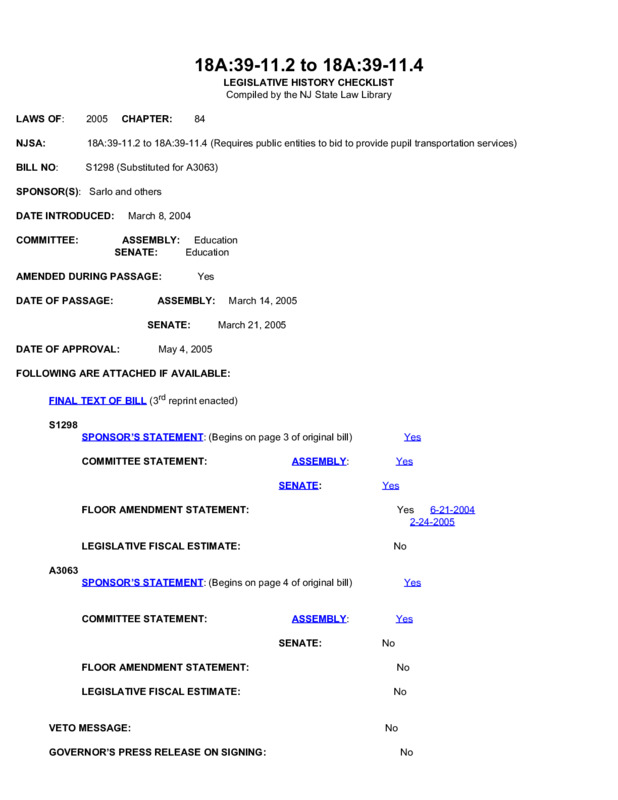 18A:39-11.2 to 18A:39-11.4
LEGISLATIVE HISTORY CHECKLIST
Compiled by the NJ State Law Library

LAWS OF: 2005 CHAPTER: 84

NJSA: 18A:39-11.2 to 18A:39-11.4 (Requires public entities to bid to provide pupil transportation services)

BILL NO: S1298 (Substituted for A3063)

SPONSOR(S): Sarlo and others

DATE INTRODUCED: March 8, 2004

COMMITTEE: ASSEMBLY: Education
SENATE: Education

AMENDED DURING PASSAGE: Yes

DATE OF PASSAGE: ASSEMBLY: March 14, 2005

SENATE: March 21, 2005

DATE OF APPROVAL: May 4, 2005

FOLLOWING ARE ATTACHED IF AVAILABLE:

FINAL TEXT OF BILL ($3^{rd}$ reprint enacted)

S1298
SPONSOR'S STATEMENT: (Begins on page 3 of original bill) Yes

COMMITTEE STATEMENT: ASSEMBLY: Yes

SENATE: Yes

FLOOR AMENDMENT STATEMENT: Yes 6-21-2004
2-24-2005

LEGISLATIVE FISCAL ESTIMATE: No

A3063
SPONSOR'S STATEMENT: (Begins on page 4 of original bill) Yes

COMMITTEE STATEMENT: ASSEMBLY: Yes

SENATE: No

FLOOR AMENDMENT STATEMENT: No

LEGISLATIVE FISCAL ESTIMATE: No

VETO MESSAGE: No

GOVERNOR'S PRESS RELEASE ON SIGNING: No